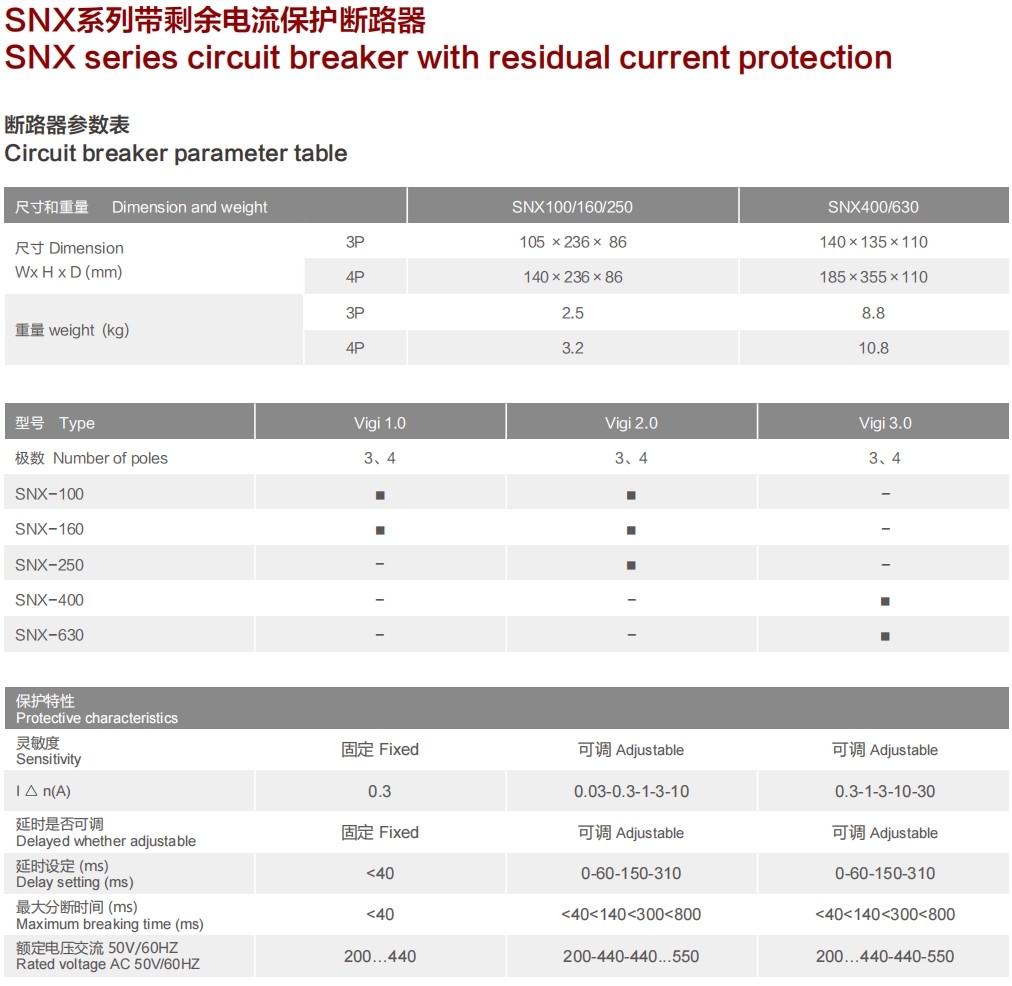 SNX系列带剩余电流保护断路器
SNX series circuit breaker with residual current protection

断路器参数表
Circuit breaker parameter table

| 尺寸和重量 Dimension and weight | | SNX100/160/250 | SNX400/630 |
|---|---|---|---|
| 尺寸 Dimension Wx H x D (mm) | 3P | 105 × 236 × 86 | 140 × 135 × 110 |
| | 4P | 140 × 236 × 86 | 185 × 355 × 110 |
| 重量 weight (kg) | 3P | 2.5 | 8.8 |
| | 4P | 3.2 | 10.8 |

| 型号 Type | Vigi 1.0 | Vigi 2.0 | Vigi 3.0 |
|---|---|---|---|
| 极数 Number of poles | 3、4 | 3、4 | 3、4 |
| SNX-100 | ■ | ■ | - |
| SNX-160 | ■ | ■ | - |
| SNX-250 | - | ■ | - |
| SNX-400 | - | - | ■ |
| SNX-630 | - | - | ■ |

| 保护特性 Protective characteristics | | | |
|---|---|---|---|
| 灵敏度 Sensitivity | 固定 Fixed | 可调 Adjustable | 可调 Adjustable |
| I △ n(A) | 0.3 | 0.03-0.3-1-3-10 | 0.3-1-3-10-30 |
| 延时是否可调 Delayed whether adjustable | 固定 Fixed | 可调 Adjustable | 可调 Adjustable |
| 延时设定 (ms) Delay setting (ms) | <40 | 0-60-150-310 | 0-60-150-310 |
| 最大分断时间 (ms) Maximum breaking time (ms) | <40 | <40<140<300<800 | <40<140<300<800 |
| 额定电压交流 50V/60HZ Rated voltage AC 50V/60HZ | 200…440 | 200-440-440…550 | 200…440-440-550 |